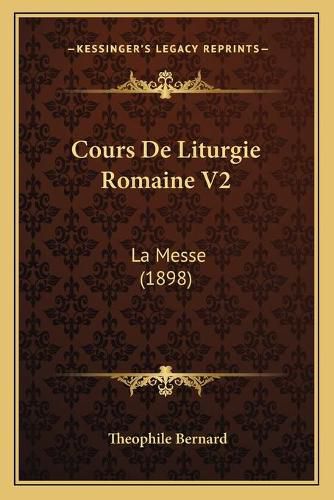 —KESSINGER'S LEGACY REPRINTS—

Cours De Liturgie Romaine V2

La Messe (1898)

Theophile Bernard